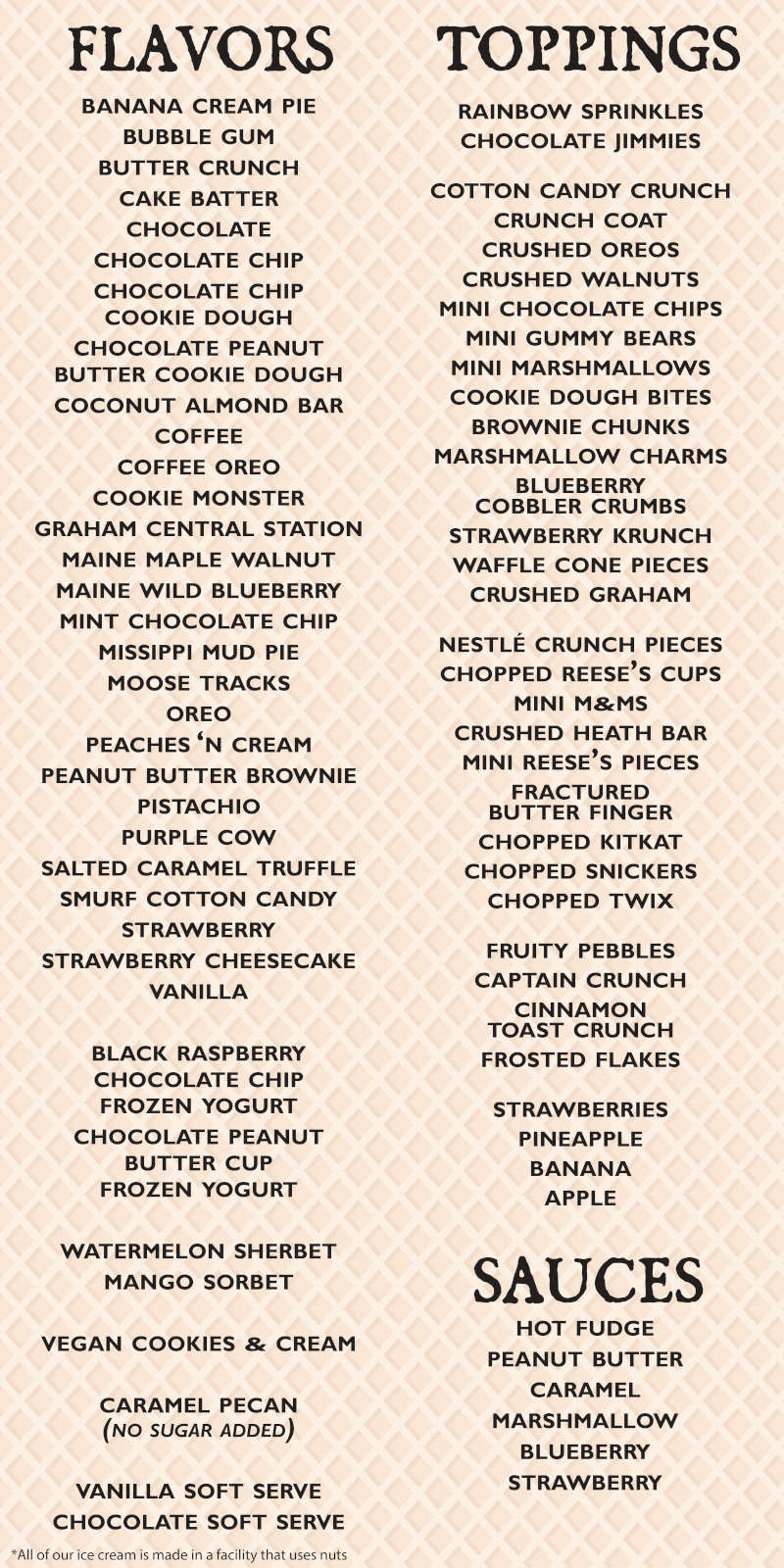 FLAVORS

BANANA CREAM PIE
BUBBLE GUM
BUTTER CRUNCH
CAKE BATTER
CHOCOLATE
CHOCOLATE CHIP
CHOCOLATE CHIP COOKIE DOUGH
CHOCOLATE PEANUT BUTTER COOKIE DOUGH
COCONUT ALMOND BAR
COFFEE
COFFEE OREO
COOKIE MONSTER
GRAHAM CENTRAL STATION
MAINE MAPLE WALNUT
MAINE WILD BLUEBERRY
MINT CHOCOLATE CHIP
MISSIPPI MUD PIE
MOOSE TRACKS
OREO
PEACHES 'N CREAM
PEANUT BUTTER BROWNIE
PISTACHIO
PURPLE COW
SALTED CARAMEL TRUFFLE
SMURF COTTON CANDY
STRAWBERRY
STRAWBERRY CHEESECAKE
VANILLA

BLACK RASPBERRY CHOCOLATE CHIP FROZEN YOGURT
CHOCOLATE PEANUT BUTTER CUP FROZEN YOGURT

WATERMELON SHERBET
MANGO SORBET

VEGAN COOKIES & CREAM

CARAMEL PECAN
(NO SUGAR ADDED)

VANILLA SOFT SERVE
CHOCOLATE SOFT SERVE

*All of our ice cream is made in a facility that uses nuts

TOPPINGS

RAINBOW SPRINKLES
CHOCOLATE JIMMIES

COTTON CANDY CRUNCH
CRUNCH COAT
CRUSHED OREOS
CRUSHED WALNUTS
MINI CHOCOLATE CHIPS
MINI GUMMY BEARS
MINI MARSHMALLOWS
COOKIE DOUGH BITES
BROWNIE CHUNKS
MARSHMALLOW CHARMS
BLUEBERRY COBBLER CRUMBS
STRAWBERRY KRUNCH
WAFFLE CONE PIECES
CRUSHED GRAHAM

NESTLÉ CRUNCH PIECES
CHOPPED REESE'S CUPS
MINI M&MS
CRUSHED HEATH BAR
MINI REESE'S PIECES
FRACTURED BUTTER FINGER
CHOPPED KITKAT
CHOPPED SNICKERS
CHOPPED TWIX

FRUITY PEBBLES
CAPTAIN CRUNCH
CINNAMON TOAST CRUNCH
FROSTED FLAKES

STRAWBERRIES
PINEAPPLE
BANANA
APPLE

SAUCES

HOT FUDGE
PEANUT BUTTER
CARAMEL
MARSHMALLOW
BLUEBERRY
STRAWBERRY